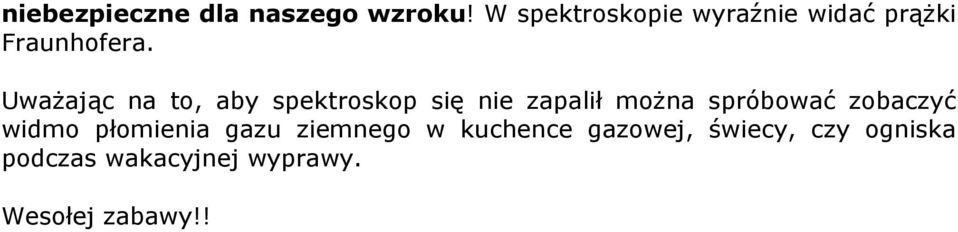 niebezpieczne dla naszego wzroku! W spektroskopie wyraźnie widać prążki Fraunhofera.

Uważając na to, aby spektroskop się nie zapalił można spróbować zobaczyć widmo płomienia gazu ziemnego w kuchence gazowej, świecy, czy ogniska podczas wakacyjnej wyprawy.

Wesołej zabawy!!